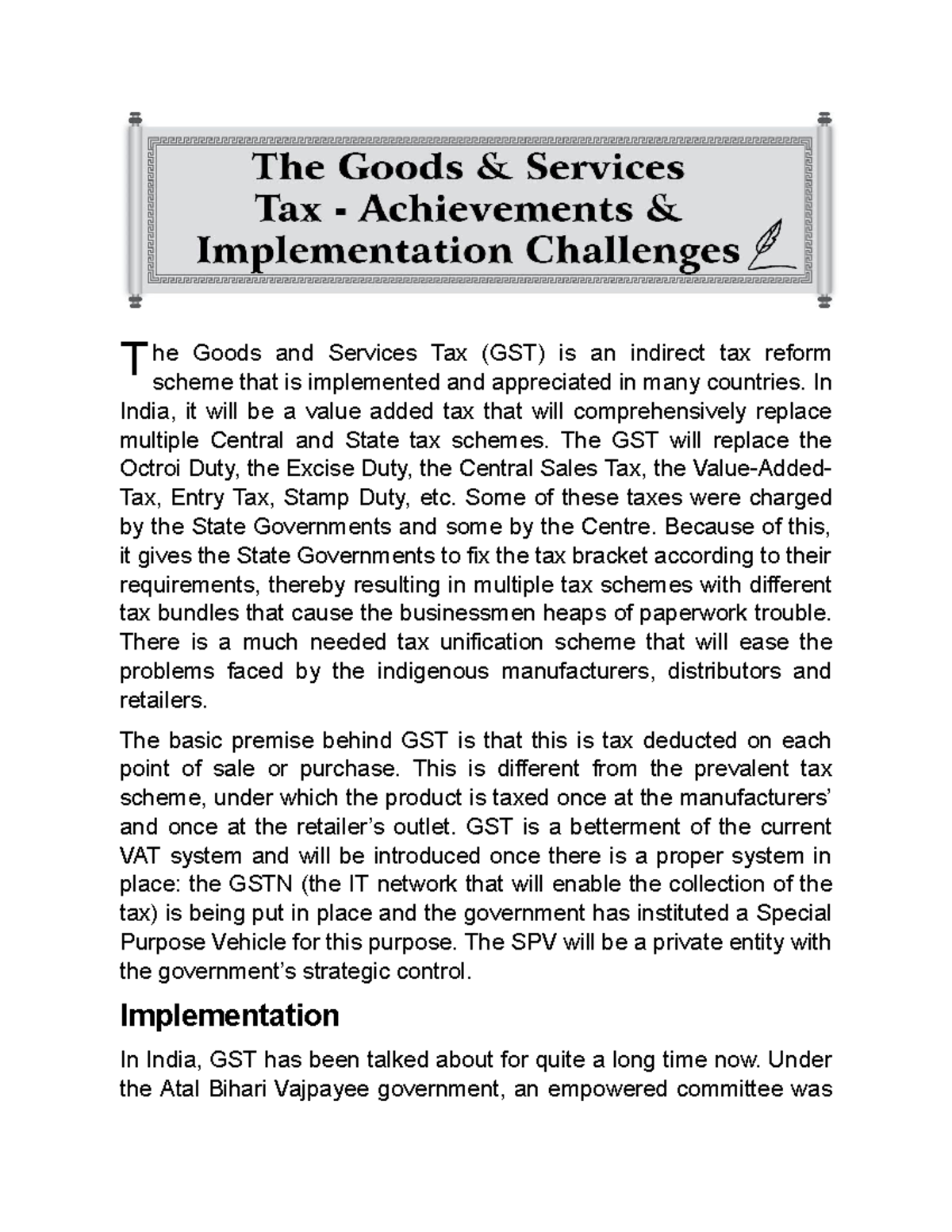 The Goods & Services Tax - Achievements & Implementation Challenges

The Goods and Services Tax (GST) is an indirect tax reform scheme that is implemented and appreciated in many countries. In India, it will be a value added tax that will comprehensively replace multiple Central and State tax schemes. The GST will replace the Octroi Duty, the Excise Duty, the Central Sales Tax, the Value-Added-Tax, Entry Tax, Stamp Duty, etc. Some of these taxes were charged by the State Governments and some by the Centre. Because of this, it gives the State Governments to fix the tax bracket according to their requirements, thereby resulting in multiple tax schemes with different tax bundles that cause the businessmen heaps of paperwork trouble. There is a much needed tax unification scheme that will ease the problems faced by the indigenous manufacturers, distributors and retailers.

The basic premise behind GST is that this is tax deducted on each point of sale or purchase. This is different from the prevalent tax scheme, under which the product is taxed once at the manufacturers' and once at the retailer's outlet. GST is a betterment of the current VAT system and will be introduced once there is a proper system in place: the GSTN (the IT network that will enable the collection of the tax) is being put in place and the government has instituted a Special Purpose Vehicle for this purpose. The SPV will be a private entity with the government's strategic control.

Implementation

In India, GST has been talked about for quite a long time now. Under the Atal Bihari Vajpayee government, an empowered committee was